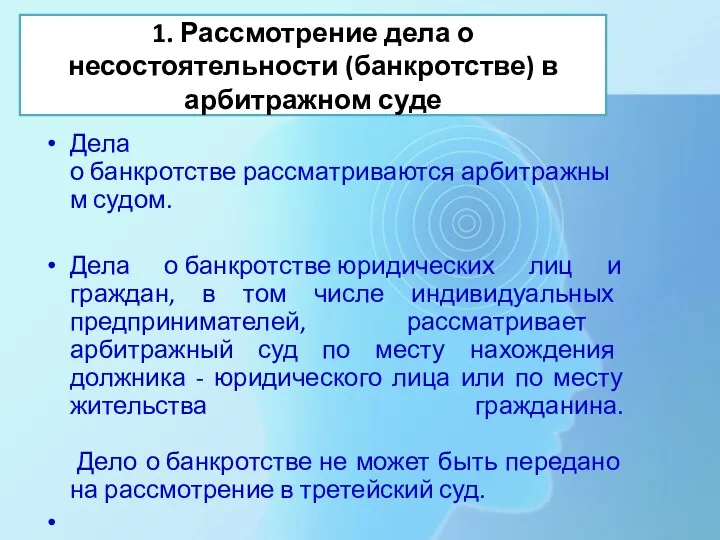 1. Рассмотрение дела о несостоятельности (банкротстве) в арбитражном суде

• Дела о банкротстве рассматриваются арбитражным судом.

• Дела о банкротстве юридических лиц и граждан, в том числе индивидуальных предпринимателей, рассматривает арбитражный суд по месту нахождения должника - юридического лица или по месту жительства гражданина.

Дело о банкротстве не может быть передано на рассмотрение в третейский суд.

•